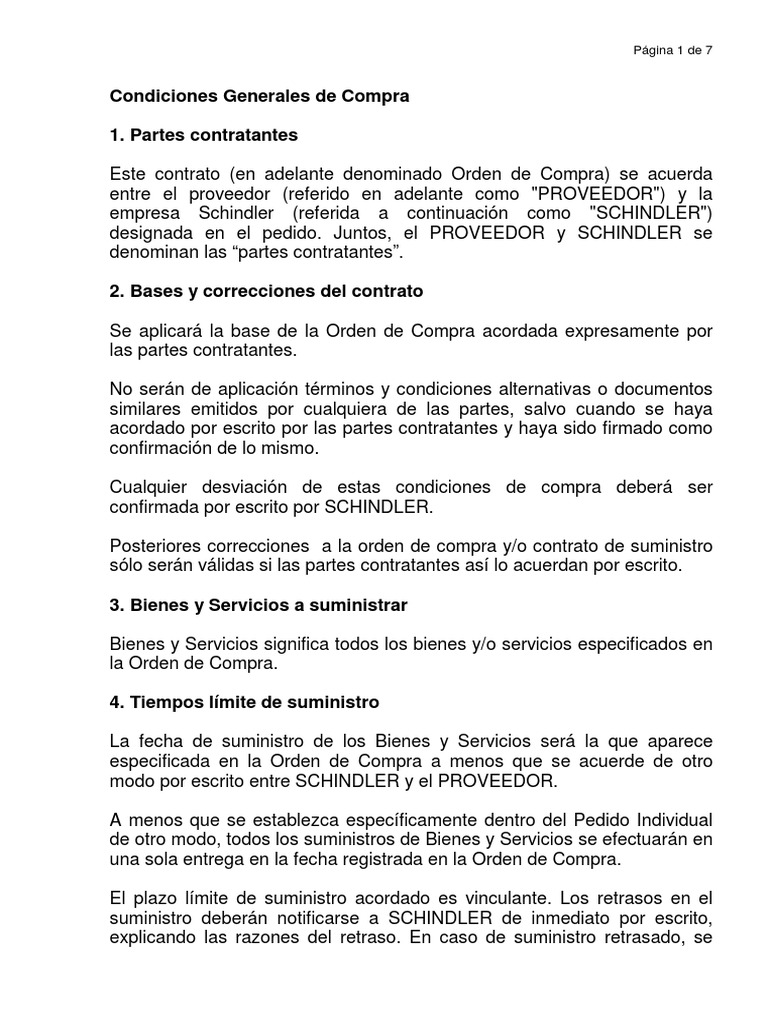 Página 1 de 7

Condiciones Generales de Compra

1. Partes contratantes

Este contrato (en adelante denominado Orden de Compra) se acuerda entre el proveedor (referido en adelante como "PROVEEDOR") y la empresa Schindler (referida a continuación como "SCHINDLER") designada en el pedido. Juntos, el PROVEEDOR y SCHINDLER se denominan las “partes contratantes”.

2. Bases y correcciones del contrato

Se aplicará la base de la Orden de Compra acordada expresamente por las partes contratantes.

No serán de aplicación términos y condiciones alternativas o documentos similares emitidos por cualquiera de las partes, salvo cuando se haya acordado por escrito por las partes contratantes y haya sido firmado como confirmación de lo mismo.

Cualquier desviación de estas condiciones de compra deberá ser confirmada por escrito por SCHINDLER.

Posteriores correcciones a la orden de compra y/o contrato de suministro sólo serán válidas si las partes contratantes así lo acuerdan por escrito.

3. Bienes y Servicios a suministrar

Bienes y Servicios significa todos los bienes y/o servicios especificados en la Orden de Compra.

4. Tiempos límite de suministro

La fecha de suministro de los Bienes y Servicios será la que aparece especificada en la Orden de Compra a menos que se acuerde de otro modo por escrito entre SCHINDLER y el PROVEEDOR.

A menos que se establezca específicamente dentro del Pedido Individual de otro modo, todos los suministros de Bienes y Servicios se efectuarán en una sola entrega en la fecha registrada en la Orden de Compra.

El plazo límite de suministro acordado es vinculante. Los retrasos en el suministro deberán notificarse a SCHINDLER de inmediato por escrito, explicando las razones del retraso. En caso de suministro retrasado, se